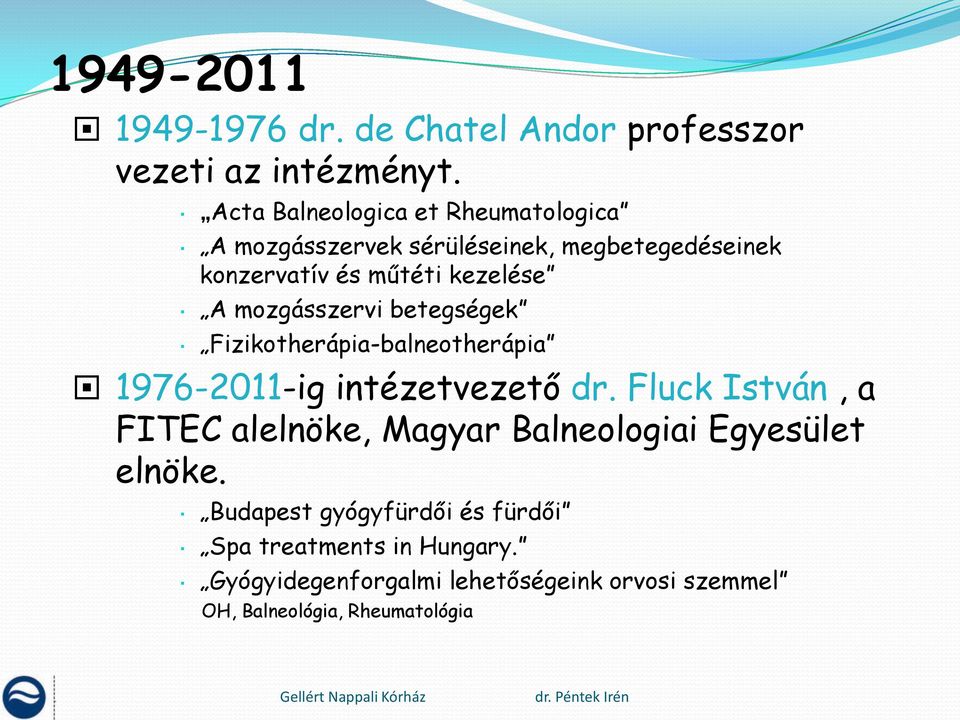 1949-2011

1949-1976 dr. de Chatel Andor professzor vezeti az intézményt.

„Acta Balneologica et Rheumatologica”

„A mozgásszervek sérüléseinek, megbetegedéseinek konzervatív és műtéti kezelése”

„A mozgásszervi betegségek”

„Fizikotherápia-balneotherápia”

1976-2011-ig intézetvezető dr. Fluck István , a FITEC alelnöke, Magyar Balneologiai Egyesület elnöke.

„Budapest gyógyfürdői és fürdői”

„Spa treatments in Hungary.”

„Gyógyidegenforgalmi lehetőségeink orvosi szemmel”
OH, Balneológia, Rheumatológia

Gellért Nappali Kórház dr. Péntek Irén